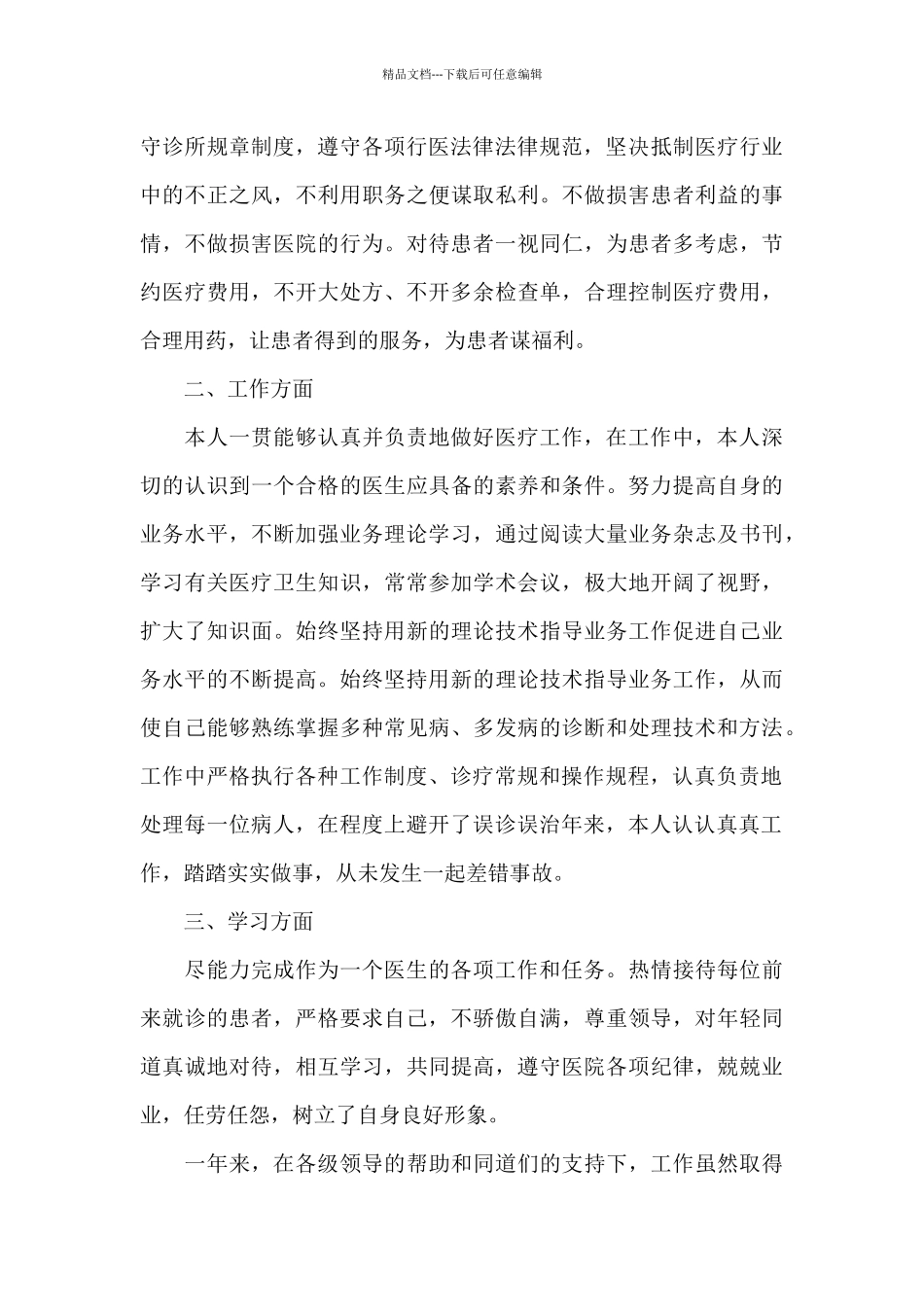 精品文档---下载后可任意编辑

守诊所规章制度，遵守各项行医法律法律规范，坚决抵制医疗行业中的不正之风，不利用职务之便谋取私利。不做损害患者利益的事情，不做损害医院的行为。对待患者一视同仁，为患者多考虑，节约医疗费用，不开大处方、不开多余检查单，合理控制医疗费用，合理用药，让患者得到的服务，为患者谋福利。

二、工作方面

本人一贯能够认真并负责地做好医疗工作，在工作中，本人深切的认识到一个合格的医生应具备的素养和条件。努力提高自身的业务水平，不断加强业务理论学习，通过阅读大量业务杂志及书刊，学习有关医疗卫生知识，常常参加学术会议，极大地开阔了视野，扩大了知识面。始终坚持用新的理论技术指导业务工作促进自己业务水平的不断提高。始终坚持用新的理论技术指导业务工作，从而使自己能够熟练掌握多种常见病、多发病的诊断和处理技术和方法。工作中严格执行各种工作制度、诊疗常规和操作规程，认真负责地处理每一位病人，在程度上避开了误诊误治年来，本人认认真真工作，踏踏实实做事，从未发生一起差错事故。

三、学习方面

尽能力完成作为一个医生的各项工作和任务。热情接待每位前来就诊的患者，严格要求自己，不骄傲自满，尊重领导，对年轻同道真诚地对待，相互学习，共同提高，遵守医院各项纪律，兢兢业业，任劳任怨，树立了自身良好形象。

一年来，在各级领导的帮助和同道们的支持下，工作虽然取得